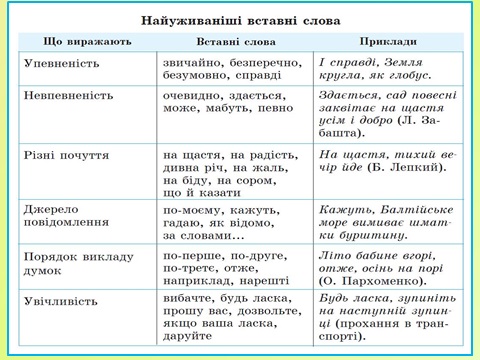 Найуживаніші вставні слова

| Що виражають | Вставні слова | Приклади |
|---|---|---|
| Упевненість | звичайно, безперечно, безумовно, справді | І справді, Земля кругла, як глобус. |
| Невпевненість | очевидно, здається, може, мабуть, певно | Здається, сад повесні заквітає на щастя усім і добро (Л. Забашта). |
| Різні почуття | на щастя, на радість, дивна річ, на жаль, на біду, на сором, що й казати | На щастя, тихий вечір йде (Б. Лепкий). |
| Джерело повідомлення | по-моєму, кажуть, гадаю, як відомо, за словами... | Кажуть, Балтійське море вимиває шматки бурштину. |
| Порядок викладу думок | по-перше, по-друге, по-третє, отже, наприклад, нарешті | Літо бабине вгорі, отже, осінь на порі (О. Пархоменко). |
| Увічливість | вибачте, будь ласка, прошу вас, дозвольте, якщо ваша ласка, даруйте | Будь ласка, зупиніть на наступній зупинці (прохання в транспорті). |